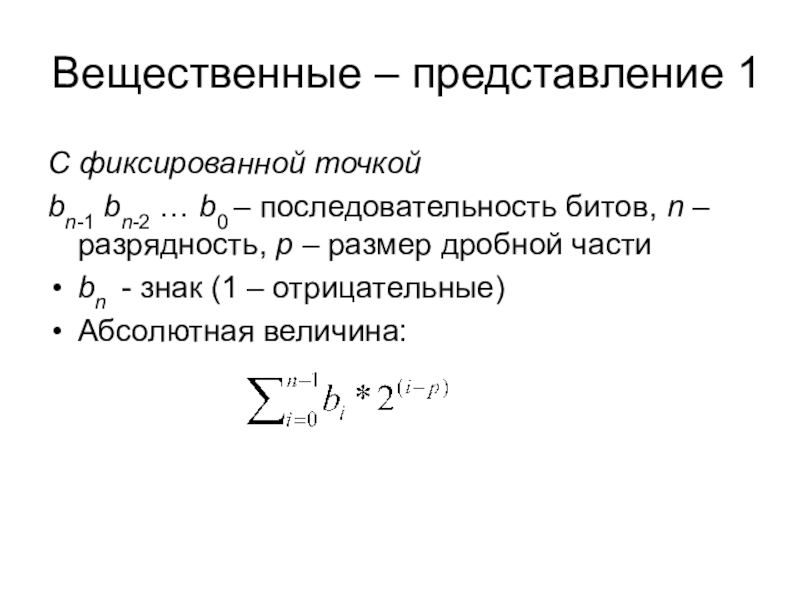 Вещественные – представление 1

С фиксированной точкой

$b_{n-1}$ $b_{n-2}$ … $b_0$ – последовательность битов, n – разрядность, p – размер дробной части

• $b_n$ - знак (1 – отрицательные)
• Абсолютная величина:

$\sum_{i=0}^{n-1} b_i * 2^{(i-p)}$